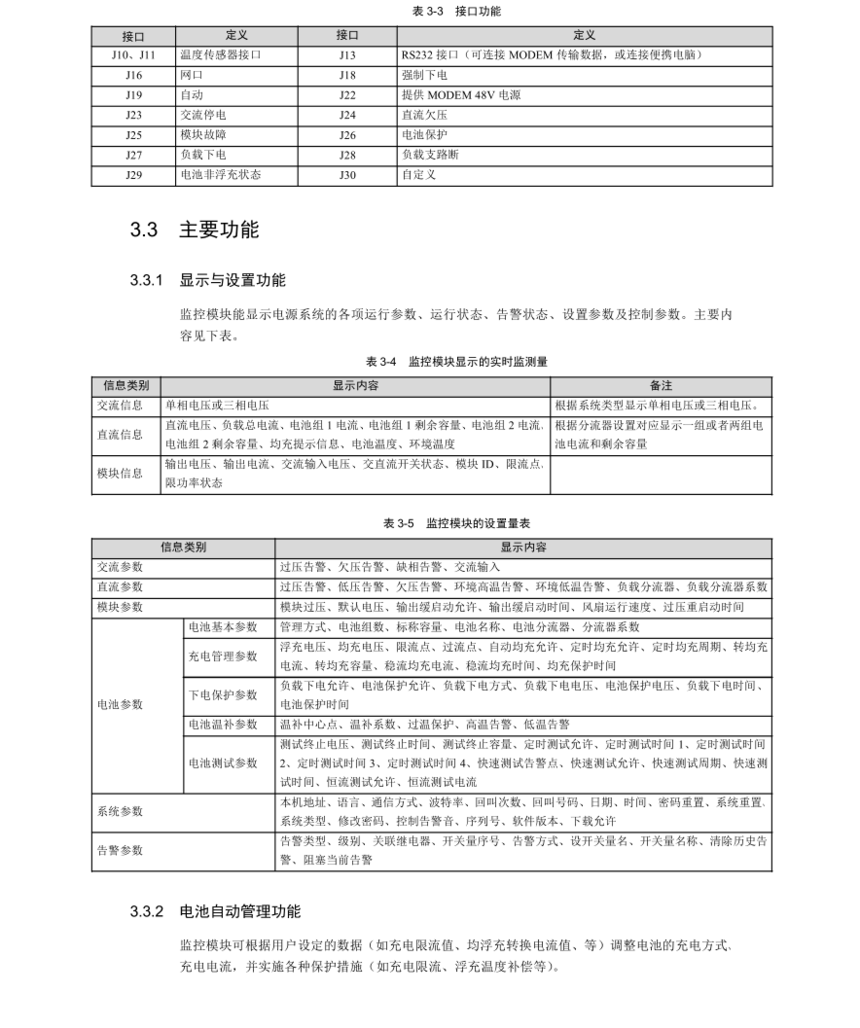 表 3-3 接口功能

| 接口 | 定义 | 接口 | 定义 |
|---|---|---|---|
| J10、J11 | 温度传感器接口 | J13 | RS232 接口（可连接 MODEM 传输数据，或连接便携电脑） |
| J16 | 网口 | J18 | 强制下电 |
| J19 | 自动 | J22 | 提供 MODEM 48V 电源 |
| J23 | 交流停电 | J24 | 直流欠压 |
| J25 | 模块故障 | J26 | 电池保护 |
| J27 | 负载下电 | J28 | 负载支路断 |
| J29 | 电池非浮充状态 | J30 | 自定义 |

3.3 主要功能

3.3.1 显示与设置功能

监控模块能显示电源系统的各项运行参数、运行状态、告警状态、设置参数及控制参数。主要内容见下表。

表 3-4 监控模块显示的实时监测量

| 信息类别 | 显示内容 | 备注 |
|---|---|---|
| 交流信息 | 单相电压或三相电压 | 根据系统类型显示单相电压或三相电压。 |
| 直流信息 | 直流电压、负载总电流、电池组 1 电流、电池组 1 剩余容量、电池组 2 电流、电池组 2 剩余容量、均充提示信息、电池温度、环境温度 | 根据分流器设置对应显示一组或者两组电池电流和剩余容量 |
| 模块信息 | 输出电压、输出电流、交流输入电压、交直流开关状态、模块 ID、限流点、限功率状态 | |

表 3-5 监控模块的设置量表

| 信息类别 | | 显示内容 |
|---|---|---|
| 交流参数 | | 过压告警、欠压告警、缺相告警、交流输入 |
| 直流参数 | | 过压告警、低压告警、欠压告警、环境高温告警、环境低温告警、负载分流器、负载分流器系数 |
| 模块参数 | | 模块过压、默认电压、输出缓启动允许、输出缓启动时间、风扇运行速度、过压重启动时间 |
| 电池参数 | 电池基本参数 | 管理方式、电池组数、标称容量、电池名称、电池分流器、分流器系数 |
| | 充电管理参数 | 浮充电压、均充电压、限流点、过流点、自动均充允许、定时均充允许、定时均充周期、转均充电流、转均充容量、稳流均充电流、稳流均充时间、均充保护时间 |
| | 下电保护参数 | 负载下电允许、电池保护允许、负载下电方式、负载下电电压、电池保护电压、负载下电时间、电池保护时间 |
| | 电池温补参数 | 温补中心点、温补系数、过温保护、高温告警、低温告警 |
| | 电池测试参数 | 测试终止电压、测试终止时间、测试终止容量、定时测试允许、定时测试时间 1、定时测试时间 2、定时测试时间 3、定时测试时间 4、快速测试告警点、快速测试允许、快速测试周期、快速测试时间、恒流测试允许、恒流测试电流 |
| 系统参数 | | 本机地址、语言、通信方式、波特率、回叫次数、回叫号码、日期、时间、密码重置、系统重置、系统类型、修改密码、控制告警音、序列号、软件版本、下载允许 |
| 告警参数 | | 告警类型、级别、关联继电器、开关量序号、告警方式、设开关量名、开关量名称、清除历史告警、阻塞当前告警 |

3.3.2 电池自动管理功能

监控模块可根据用户设定的数据（如充电限流值、均浮充转换电流值、等）调整电池的充电方式、充电电流，并实施各种保护措施（如充电限流、浮充温度补偿等）。